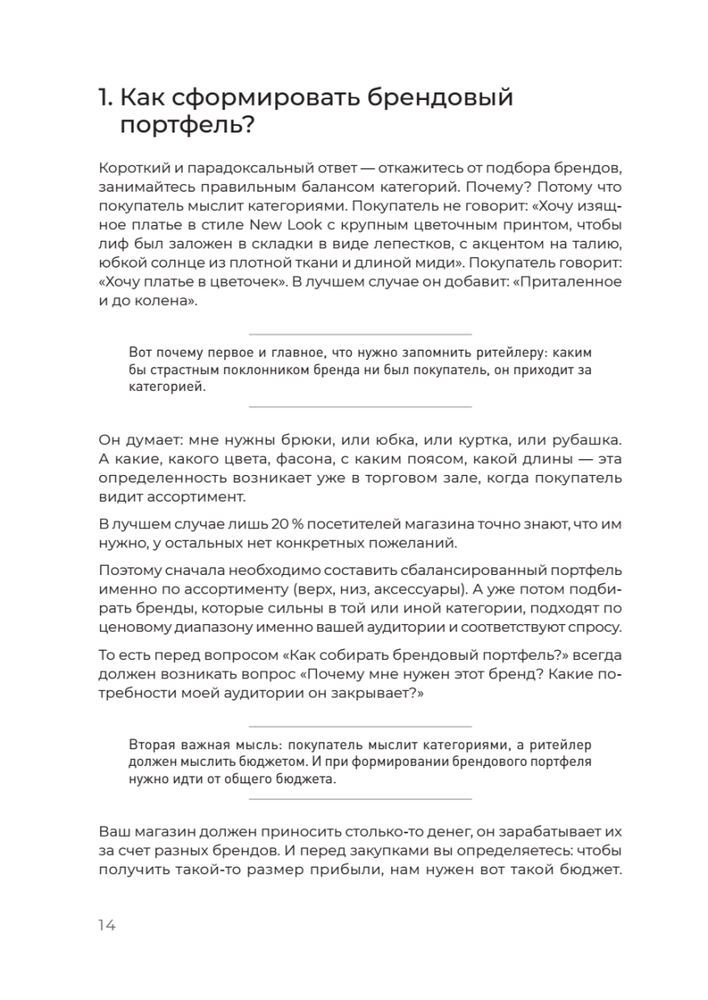 1. Как сформировать брендовый портфель?

Короткий и парадоксальный ответ — откажитесь от подбора брендов, занимайтесь правильным балансом категорий. Почему? Потому что покупатель мыслит категориями. Покупатель не говорит: «Хочу изящное платье в стиле New Look с крупным цветочным принтом, чтобы лиф был заложен в складки в виде лепестков, с акцентом на талию, юбкой солнце из плотной ткани и длиной миди». Покупатель говорит: «Хочу платье в цветочек». В лучшем случае он добавит: «Приталенное и до колена».

Вот почему первое и главное, что нужно запомнить ритейлеру: каким бы страстным поклонником бренда ни был покупатель, он приходит за категорией.

Он думает: мне нужны брюки, или юбка, или куртка, или рубашка. А какие, какого цвета, фасона, с каким поясом, какой длины — эта определенность возникает уже в торговом зале, когда покупатель видит ассортимент.

В лучшем случае лишь 20 % посетителей магазина точно знают, что им нужно, у остальных нет конкретных пожеланий.

Поэтому сначала необходимо составить сбалансированный портфель именно по ассортименту (верх, низ, аксессуары). А уже потом подбирать бренды, которые сильны в той или иной категории, подходят по ценовому диапазону именно вашей аудитории и соответствуют спросу.

То есть перед вопросом «Как собирать брендовый портфель?» всегда должен возникать вопрос «Почему мне нужен этот бренд? Какие потребности моей аудитории он закрывает?»

Вторая важная мысль: покупатель мыслит категориями, а ритейлер должен мыслить бюджетом. И при формировании брендового портфеля нужно идти от общего бюджета.

Ваш магазин должен приносить столько-то денег, он зарабатывает их за счет разных брендов. И перед закупками вы определяетесь: чтобы получить такой-то размер прибыли, нам нужен вот такой бюджет.

14